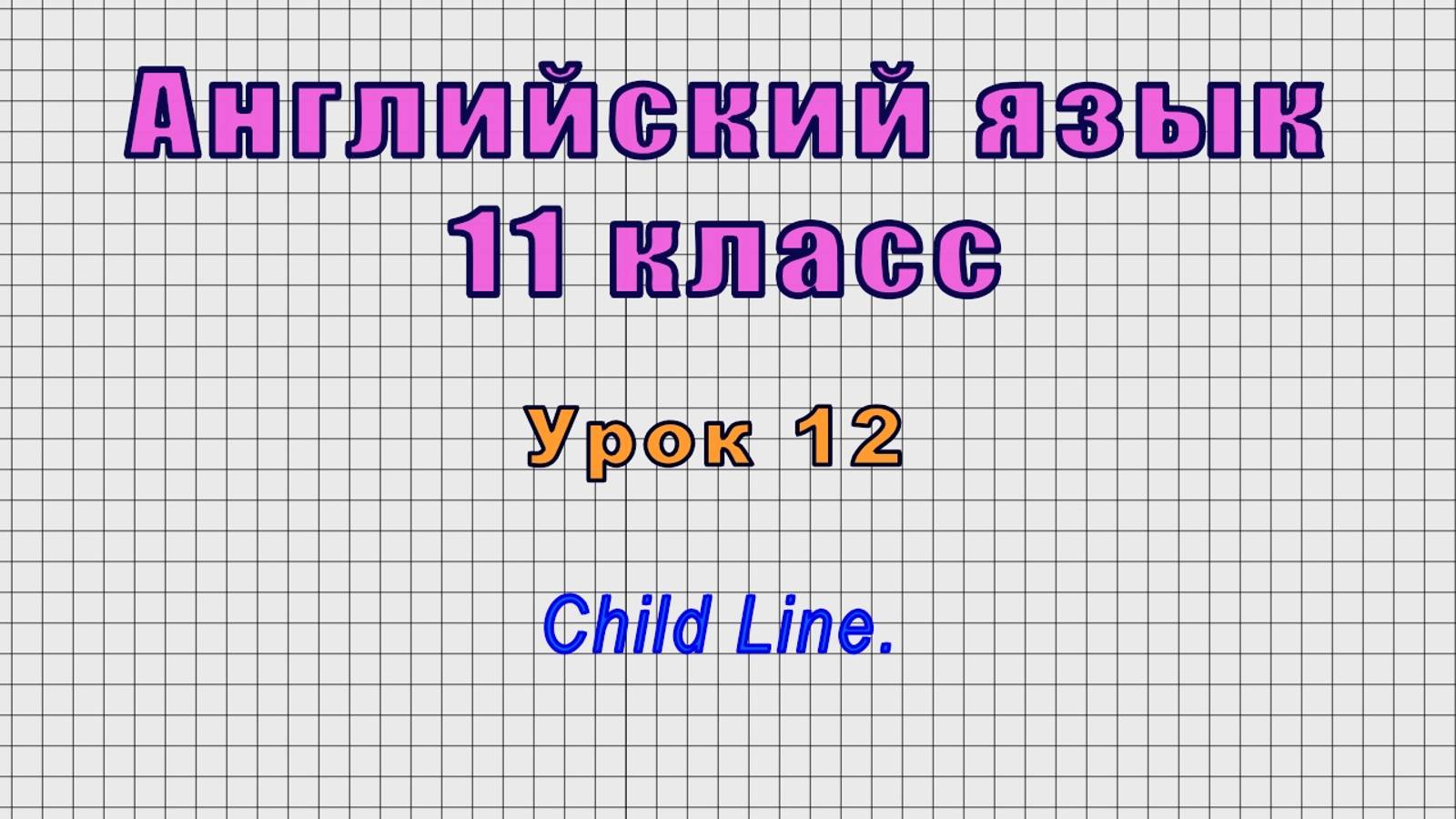 Английский язык
11 класс

Урок 12

Child Line.